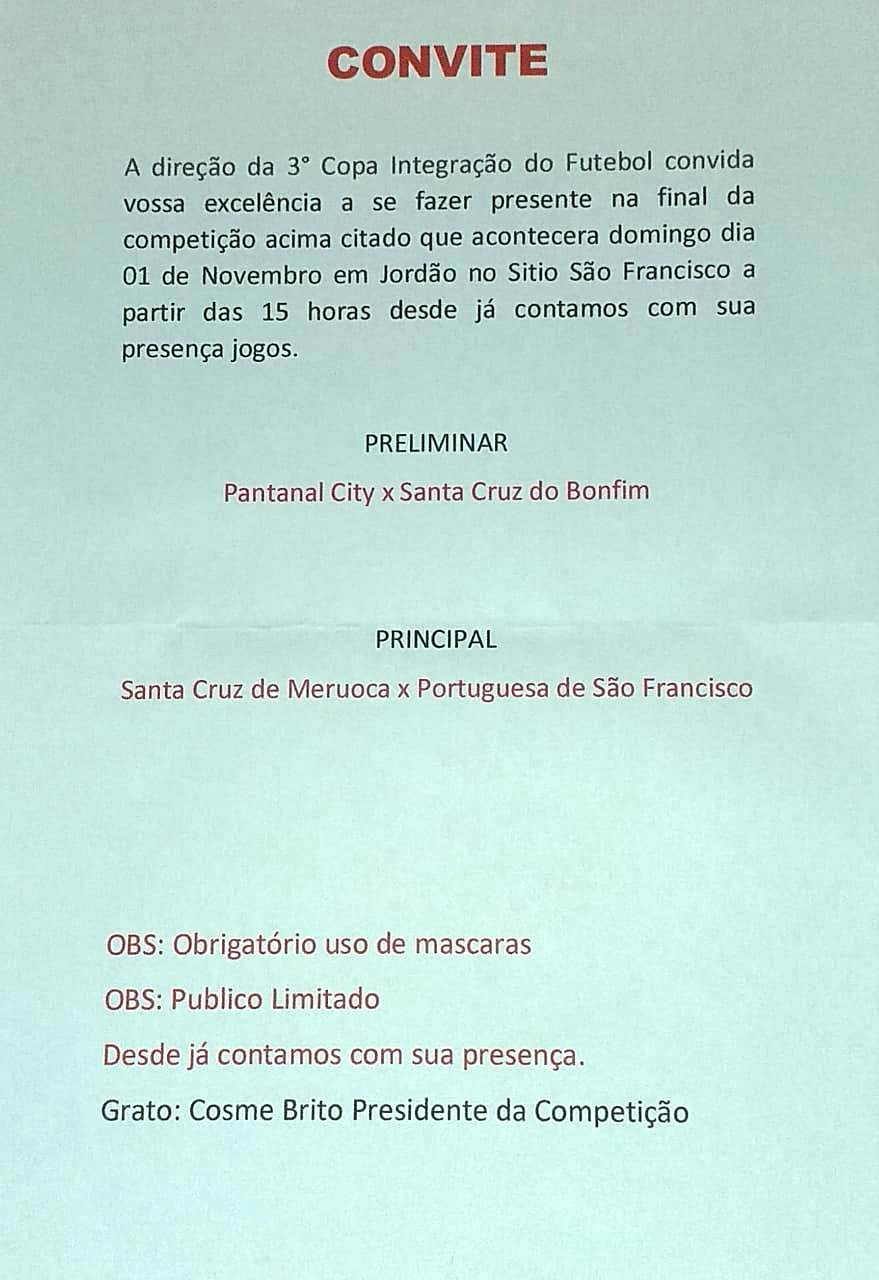 CONVITE

A direção da 3° Copa Integração do Futebol convida vossa excelência a se fazer presente na final da competição acima citado que acontecera domingo dia 01 de Novembro em Jordão no Sitio São Francisco a partir das 15 horas desde já contamos com sua presença jogos.

PRELIMINAR

Pantanal City x Santa Cruz do Bonfim

PRINCIPAL

Santa Cruz de Meruoca x Portuguesa de São Francisco

OBS: Obrigatório uso de mascaras

OBS: Publico Limitado

Desde já contamos com sua presença.

Grato: Cosme Brito Presidente da Competição